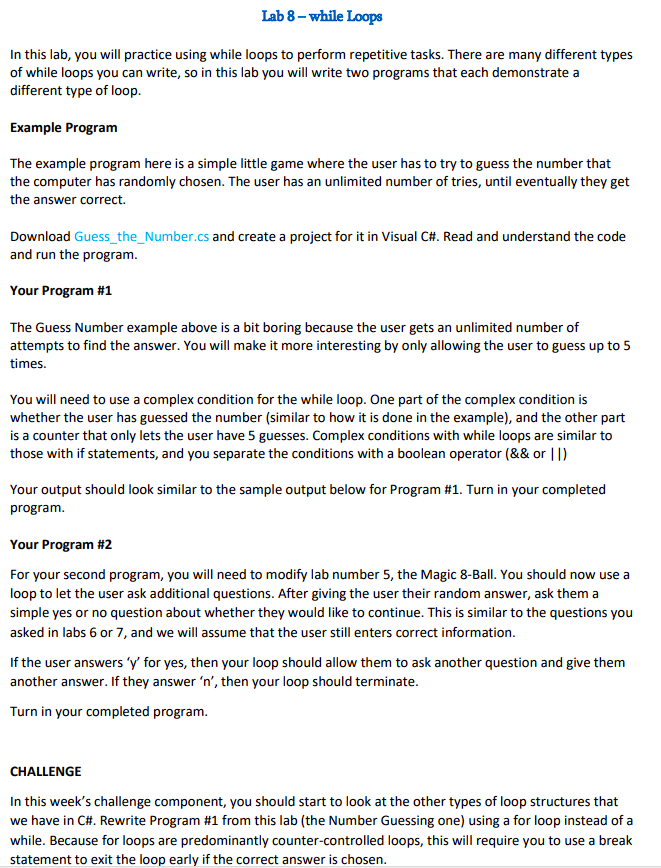 Lab 8 – while Loops

In this lab, you will practice using while loops to perform repetitive tasks. There are many different types of while loops you can write, so in this lab you will write two programs that each demonstrate a different type of loop.

Example Program

The example program here is a simple little game where the user has to try to guess the number that the computer has randomly chosen. The user has an unlimited number of tries, until eventually they get the answer correct.

Download Guess_the_Number.cs and create a project for it in Visual C#. Read and understand the code and run the program.

Your Program #1

The Guess Number example above is a bit boring because the user gets an unlimited number of attempts to find the answer. You will make it more interesting by only allowing the user to guess up to 5 times.

You will need to use a complex condition for the while loop. One part of the complex condition is whether the user has guessed the number (similar to how it is done in the example), and the other part is a counter that only lets the user have 5 guesses. Complex conditions with while loops are similar to those with if statements, and you separate the conditions with a boolean operator (&& or ||)

Your output should look similar to the sample output below for Program #1. Turn in your completed program.

Your Program #2

For your second program, you will need to modify lab number 5, the Magic 8-Ball. You should now use a loop to let the user ask additional questions. After giving the user their random answer, ask them a simple yes or no question about whether they would like to continue. This is similar to the questions you asked in labs 6 or 7, and we will assume that the user still enters correct information.

If the user answers 'y' for yes, then your loop should allow them to ask another question and give them another answer. If they answer 'n', then your loop should terminate.

Turn in your completed program.

CHALLENGE

In this week's challenge component, you should start to look at the other types of loop structures that we have in C#. Rewrite Program #1 from this lab (the Number Guessing one) using a for loop instead of a while. Because for loops are predominantly counter-controlled loops, this will require you to use a break statement to exit the loop early if the correct answer is chosen.